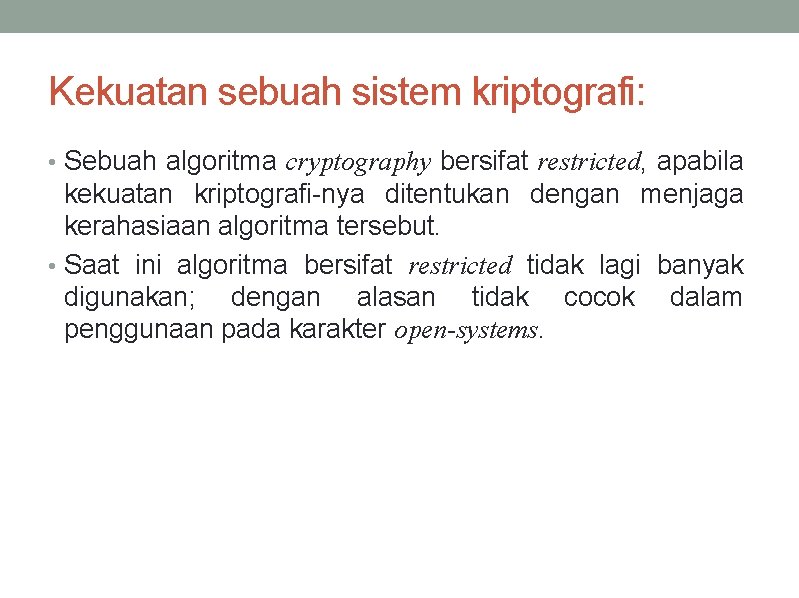 Kekuatan sebuah sistem kriptografi:

• Sebuah algoritma cryptography bersifat restricted, apabila kekuatan kriptografi-nya ditentukan dengan menjaga kerahasiaan algoritma tersebut.

• Saat ini algoritma bersifat restricted tidak lagi banyak digunakan; dengan alasan tidak cocok dalam penggunaan pada karakter open-systems.